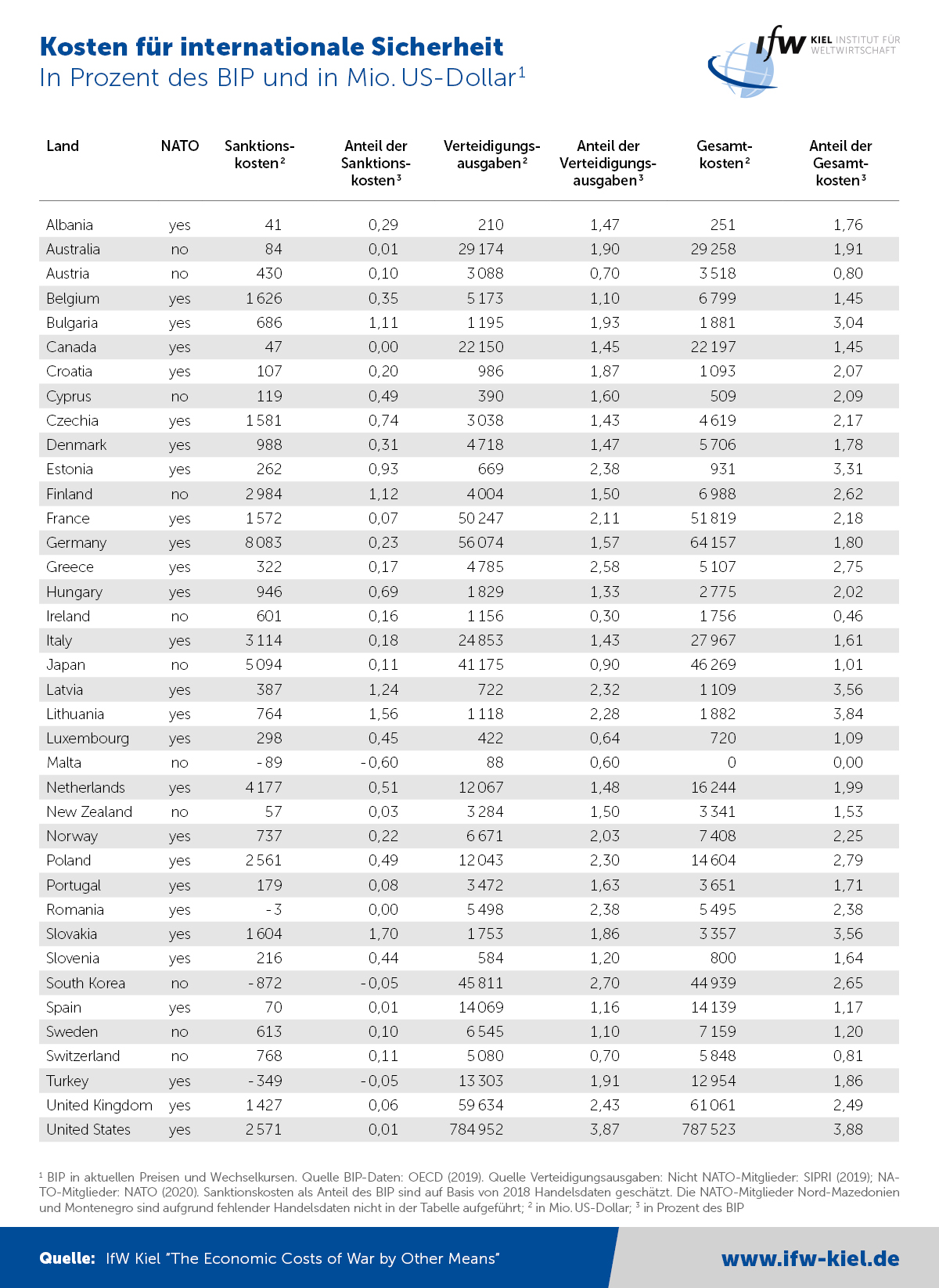 Kosten für internationale Sicherheit
In Prozent des BIP und in Mio. US-Dollar$^1$

IfW KIEL INSTITUT FÜR WELTWIRTSCHAFT

| Land | NATO | Sanktionskosten$^2$ | Anteil der Sanktionskosten$^3$ | Verteidigungsausgaben$^2$ | Anteil der Verteidigungsausgaben$^3$ | Gesamtkosten$^2$ | Anteil der Gesamtkosten$^3$ |
|---|---|---|---|---|---|---|---|
| Albania | yes | 41 | 0,29 | 210 | 1,47 | 251 | 1,76 |
| Australia | no | 84 | 0,01 | 29 174 | 1,90 | 29 258 | 1,91 |
| Austria | no | 430 | 0,10 | 3 088 | 0,70 | 3 518 | 0,80 |
| Belgium | yes | 1 626 | 0,35 | 5 173 | 1,10 | 6 799 | 1,45 |
| Bulgaria | yes | 686 | 1,11 | 1 195 | 1,93 | 1 881 | 3,04 |
| Canada | yes | 47 | 0,00 | 22 150 | 1,45 | 22 197 | 1,45 |
| Croatia | yes | 107 | 0,20 | 986 | 1,87 | 1 093 | 2,07 |
| Cyprus | no | 119 | 0,49 | 390 | 1,60 | 509 | 2,09 |
| Czechia | yes | 1 581 | 0,74 | 3 038 | 1,43 | 4 619 | 2,17 |
| Denmark | yes | 988 | 0,31 | 4 718 | 1,47 | 5 706 | 1,78 |
| Estonia | yes | 262 | 0,93 | 669 | 2,38 | 931 | 3,31 |
| Finland | no | 2 984 | 1,12 | 4 004 | 1,50 | 6 988 | 2,62 |
| France | yes | 1 572 | 0,07 | 50 247 | 2,11 | 51 819 | 2,18 |
| Germany | yes | 8 083 | 0,23 | 56 074 | 1,57 | 64 157 | 1,80 |
| Greece | yes | 322 | 0,17 | 4 785 | 2,58 | 5 107 | 2,75 |
| Hungary | yes | 946 | 0,69 | 1 829 | 1,33 | 2 775 | 2,02 |
| Ireland | no | 601 | 0,16 | 1 156 | 0,30 | 1 756 | 0,46 |
| Italy | yes | 3 114 | 0,18 | 24 853 | 1,43 | 27 967 | 1,61 |
| Japan | no | 5 094 | 0,11 | 41 175 | 0,90 | 46 269 | 1,01 |
| Latvia | yes | 387 | 1,24 | 722 | 2,32 | 1 109 | 3,56 |
| Lithuania | yes | 764 | 1,56 | 1 118 | 2,28 | 1 882 | 3,84 |
| Luxembourg | yes | 298 | 0,45 | 422 | 0,64 | 720 | 1,09 |
| Malta | no | - 89 | - 0,60 | 88 | 0,60 | 0 | 0,00 |
| Netherlands | yes | 4 177 | 0,51 | 12 067 | 1,48 | 16 244 | 1,99 |
| New Zealand | no | 57 | 0,03 | 3 284 | 1,50 | 3 341 | 1,53 |
| Norway | yes | 737 | 0,22 | 6 671 | 2,03 | 7 408 | 2,25 |
| Poland | yes | 2 561 | 0,49 | 12 043 | 2,30 | 14 604 | 2,79 |
| Portugal | yes | 179 | 0,08 | 3 472 | 1,63 | 3 651 | 1,71 |
| Romania | yes | - 3 | 0,00 | 5 498 | 2,38 | 5 495 | 2,38 |
| Slovakia | yes | 1 604 | 1,70 | 1 753 | 1,86 | 3 357 | 3,56 |
| Slovenia | yes | 216 | 0,44 | 584 | 1,20 | 800 | 1,64 |
| South Korea | no | - 872 | - 0,05 | 45 811 | 2,70 | 44 939 | 2,65 |
| Spain | yes | 70 | 0,01 | 14 069 | 1,16 | 14 139 | 1,17 |
| Sweden | no | 613 | 0,10 | 6 545 | 1,10 | 7 159 | 1,20 |
| Switzerland | no | 768 | 0,11 | 5 080 | 0,70 | 5 848 | 0,81 |
| Turkey | yes | - 349 | - 0,05 | 13 303 | 1,91 | 12 954 | 1,86 |
| United Kingdom | yes | 1 427 | 0,06 | 59 634 | 2,43 | 61 061 | 2,49 |
| United States | yes | 2 571 | 0,01 | 784 952 | 3,87 | 787 523 | 3,88 |

$^1$ BIP in aktuellen Preisen und Wechselkursen. Quelle BIP-Daten: OECD (2019). Quelle Verteidigungsausgaben: Nicht NATO-Mitglieder: SIPRI (2019); NATO-Mitglieder: NATO (2020). Sanktionskosten als Anteil des BIP sind auf Basis von 2018 Handelsdaten geschätzt. Die NATO-Mitglieder Nord-Mazedonien und Montenegro sind aufgrund fehlender Handelsdaten nicht in der Tabelle aufgeführt; $^2$ in Mio. US-Dollar; $^3$ in Prozent des BIP

Quelle: IfW Kiel "The Economic Costs of War by Other Means"

www.ifw-kiel.de